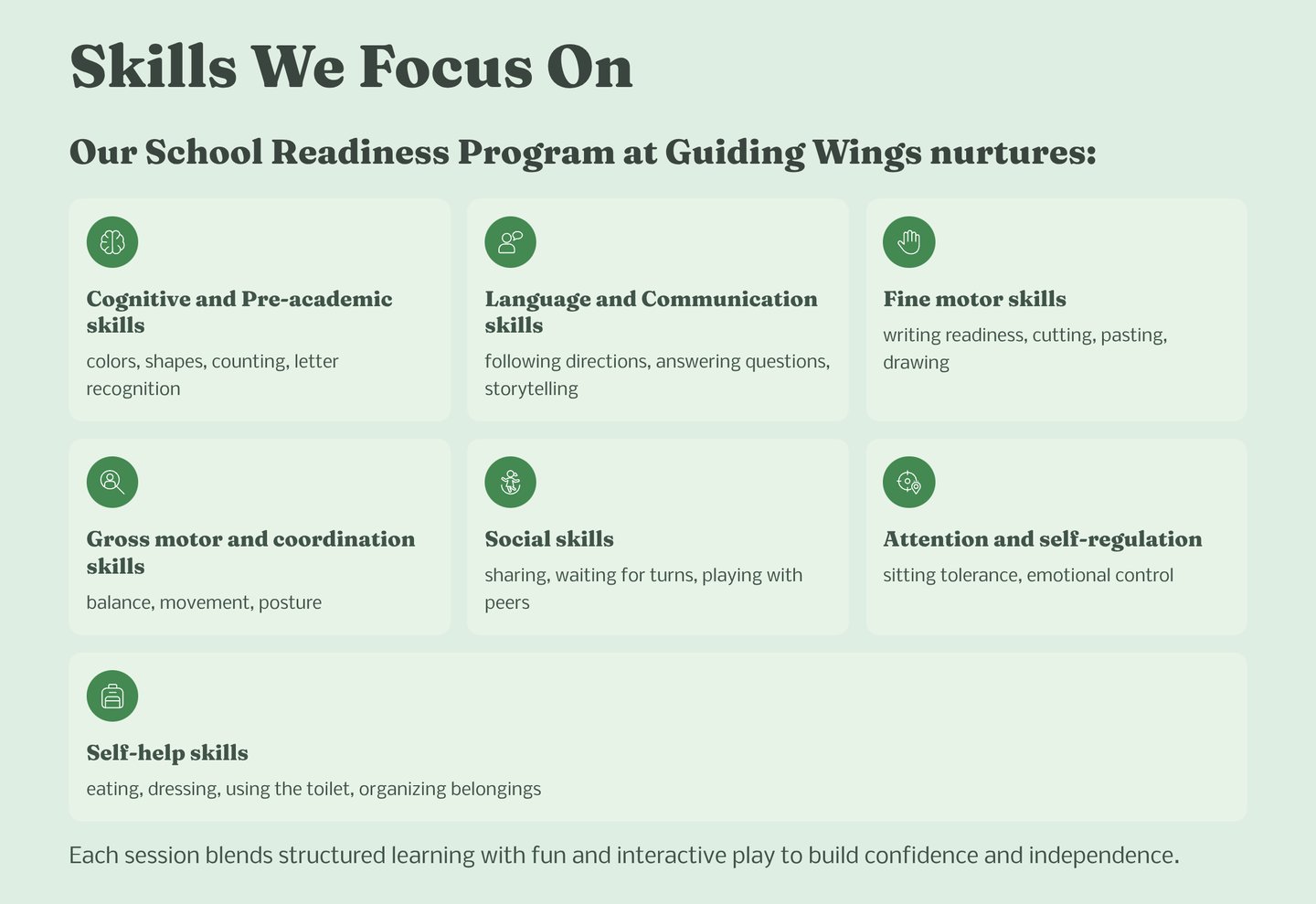 Skills We Focus On

Our School Readiness Program at Guiding Wings nurtures:

Cognitive and Pre-academic skills

colors, shapes, counting, letter recognition

Language and Communication skills

following directions, answering questions, storytelling

Fine motor skills

writing readiness, cutting, pasting, drawing

Gross motor and coordination skills

balance, movement, posture

Social skills

sharing, waiting for turns, playing with peers

Attention and self-regulation

sitting tolerance, emotional control

Self-help skills

eating, dressing, using the toilet, organizing belongings

Each session blends structured learning with fun and interactive play to build confidence and independence.